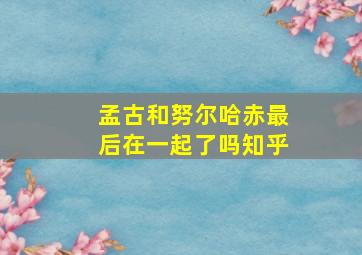 孟古和努尔哈赤最后在一起了吗知乎